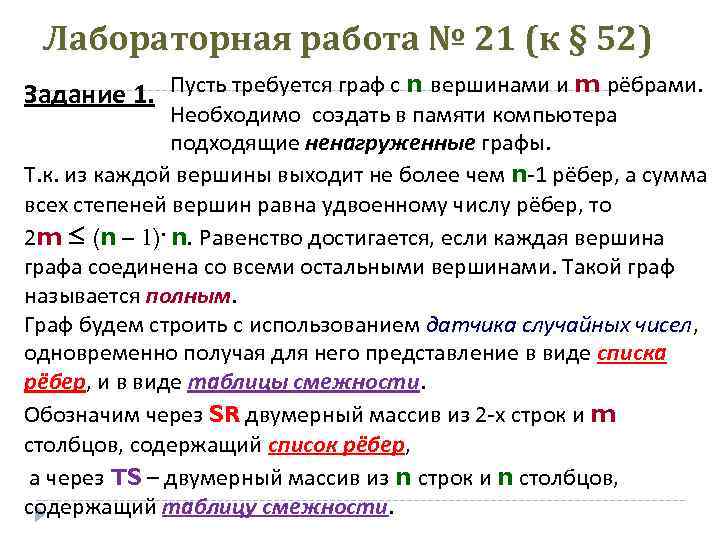 Лабораторная работа № 21 (к § 52)

Задание 1. Пусть требуется граф с n вершинами и m рёбрами. Необходимо создать в памяти компьютера подходящие ненагруженные графы.

Т.к. из каждой вершины выходит не более чем n-1 рёбер, а сумма всех степеней вершин равна удвоенному числу рёбер, то $2m \leq (n - 1) \cdot n$. Равенство достигается, если каждая вершина графа соединена со всеми остальными вершинами. Такой граф называется полным.

Граф будем строить с использованием датчика случайных чисел, одновременно получая для него представление в виде списка рёбер, и в виде таблицы смежности.

Обозначим через SR двумерный массив из 2-х строк и m столбцов, содержащий список рёбер,

а через TS – двумерный массив из n строк и n столбцов, содержащий таблицу смежности.